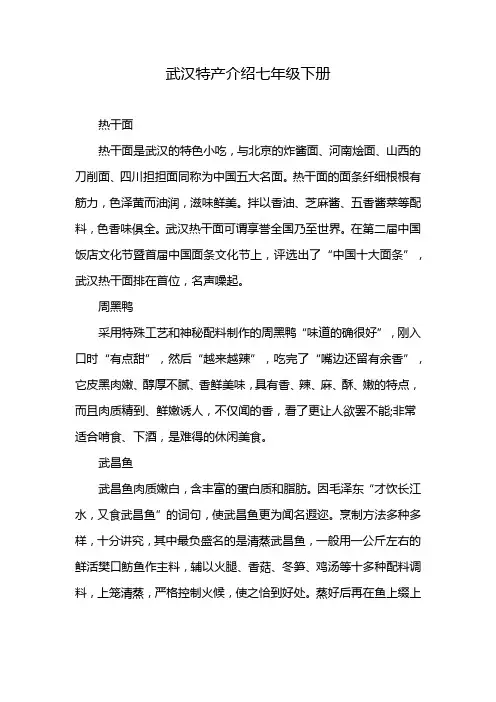 武汉特产介绍七年级下册

热干面

热干面是武汉的特色小吃，与北京的炸酱面、河南烩面、山西的刀削面、四川担担面同称为中国五大名面。热干面的面条纤细根根有筋力，色泽黄而油润，滋味鲜美。拌以香油、芝麻酱、五香酱菜等配料，色香味俱全。武汉热干面可谓享誉全国乃至世界。在第二届中国饭店文化节暨首届中国面条文化节上，评选出了“中国十大面条”，武汉热干面排在首位，名声噪起。

周黑鸭

采用特殊工艺和神秘配料制作的周黑鸭“味道的确很好”，刚入口时“有点甜”，然后“越来越辣”，吃完了“嘴边还留有余香”，它皮黑肉嫩、醇厚不腻、香鲜美味，具有香、辣、麻、酥、嫩的特点，而且肉质精到、鲜嫩诱人，不仅闻的香，看了更让人欲罢不能;非常适合啃食、下酒，是难得的休闲美食。

武昌鱼

武昌鱼肉质嫩白，含丰富的蛋白质和脂肪。因毛泽东“才饮长江水，又食武昌鱼”的词句，使武昌鱼更为闻名遐迩。烹制方法多种多样，十分讲究，其中最负盛名的是清蒸武昌鱼，一般用一公斤左右的鲜活樊口鲂鱼作主料，辅以火腿、香菇、冬笋、鸡汤等十多种配料调料，上笼清蒸，严格控制火候，使之恰到好处。蒸好后再在鱼上缀上